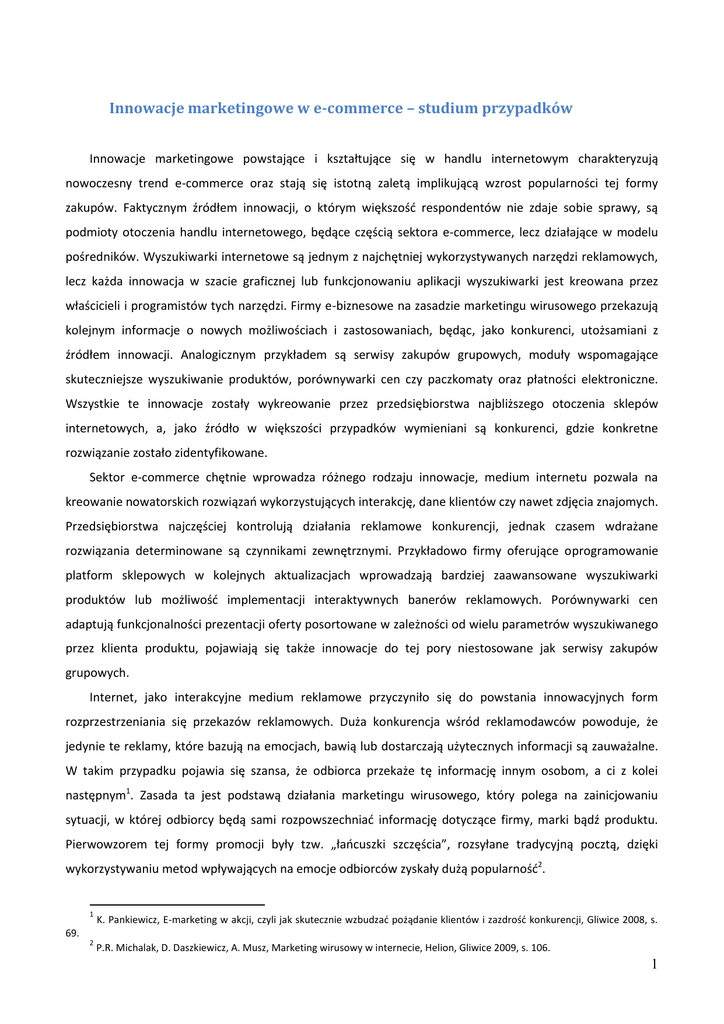 Innowacje marketingowe w e-commerce – studium przypadków

Innowacje marketingowe powstające i kształtujące się w handlu internetowym charakteryzują nowoczesny trend e-commerce oraz stają się istotną zaletą implikującą wzrost popularności tej formy zakupów. Faktycznym źródłem innowacji, o którym większość respondentów nie zdaje sobie sprawy, są podmioty otoczenia handlu internetowego, będące częścią sektora e-commerce, lecz działające w modelu pośredników. Wyszukiwarki internetowe są jednym z najchętniej wykorzystywanych narzędzi reklamowych, lecz każda innowacja w szacie graficznej lub funkcjonowaniu aplikacji wyszukiwarki jest kreowana przez właścicieli i programistów tych narzędzi. Firmy e-biznesowe na zasadzie marketingu wirusowego przekazują kolejnym informacje o nowych możliwościach i zastosowaniach, będąc, jako konkurenci, utożsamiani z źródłem innowacji. Analogicznym przykładem są serwisy zakupów grupowych, moduły wspomagające skuteczniejsze wyszukiwanie produktów, porównywarki cen czy paczkomaty oraz płatności elektroniczne. Wszystkie te innowacje zostały wykreowanie przez przedsiębiorstwa najbliższego otoczenia sklepów internetowych, a, jako źródło w większości przypadków wymieniani są konkurenci, gdzie konkretne rozwiązanie zostało zidentyfikowane.

Sektor e-commerce chętnie wprowadza różnego rodzaju innowacje, medium internetu pozwala na kreowanie nowatorskich rozwiązań wykorzystujących interakcję, dane klientów czy nawet zdjęcia znajomych. Przedsiębiorstwa najczęściej kontrolują działania reklamowe konkurencji, jednak czasem wdrażane rozwiązania determinowane są czynnikami zewnętrznymi. Przykładowo firmy oferujące oprogramowanie platform sklepowych w kolejnych aktualizacjach wprowadzają bardziej zaawansowane wyszukiwarki produktów lub możliwość implementacji interaktywnych banerów reklamowych. Porównywarki cen adaptują funkcjonalności prezentacji oferty posortowane w zależności od wielu parametrów wyszukiwanego przez klienta produktu, pojawiają się także innowacje do tej pory niestosowane jak serwisy zakupów grupowych.

Internet, jako interakcyjne medium reklamowe przyczyniło się do powstania innowacyjnych form rozprzestrzeniania się przekazów reklamowych. Duża konkurencja wśród reklamodawców powoduje, że jedynie te reklamy, które bazują na emocjach, bawią lub dostarczają użytecznych informacji są zauważalne. W takim przypadku pojawia się szansa, że odbiorca przekaże tę informację innym osobom, a ci z kolei następnym$^1$. Zasada ta jest podstawą działania marketingu wirusowego, który polega na zainicjowaniu sytuacji, w której odbiorcy będą sami rozpowszechniać informację dotyczące firmy, marki bądź produktu. Pierwowzorem tej formy promocji były tzw. „łańcuszki szczęścia", rozsyłane tradycyjną pocztą, dzięki wykorzystywaniu metod wpływających na emocje odbiorców zyskały dużą popularność$^2$.

$^1$ K. Pankiewicz, E-marketing w akcji, czyli jak skutecznie wzbudzać pożądanie klientów i zazdrość konkurencji, Gliwice 2008, s. 69.
$^2$ P.R. Michalak, D. Daszkiewicz, A. Musz, Marketing wirusowy w internecie, Helion, Gliwice 2009, s. 106.

1